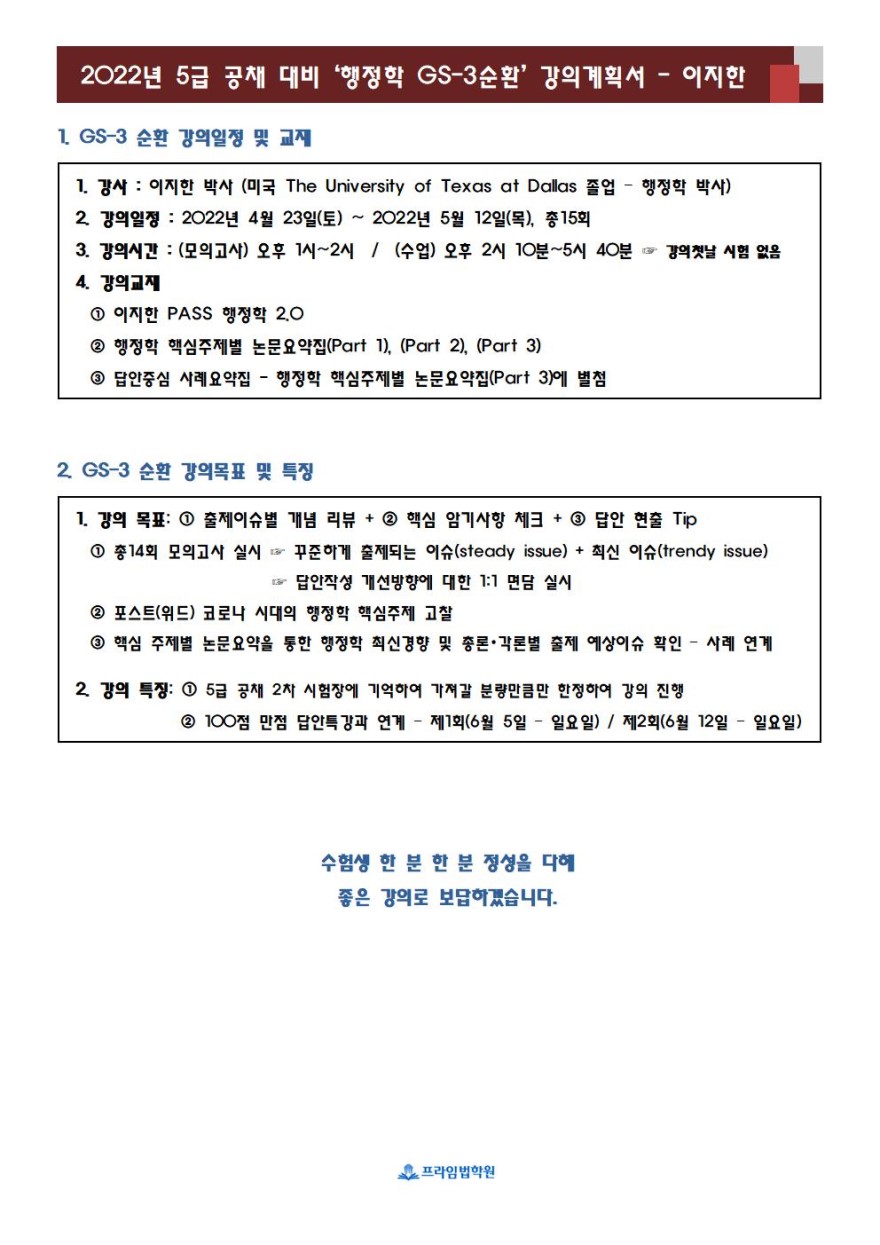 2022년 5급 공채 대비 '행정학 GS-3순환' 강의계획서 - 이지한

1. GS-3 순환 강의일정 및 교재

1. 강사 : 이지한 박사 (미국 The University of Texas at Dallas 졸업 - 행정학 박사)
2. 강의일정 : 2022년 4월 23일(토) ~ 2022년 5월 12일(목), 총15회
3. 강의시간 : (모의고사) 오후 1시~2시 / (수업) 오후 2시 10분~5시 40분 ☞ 강의첫날 시험 없음
4. 강의교재
① 이지한 PASS 행정학 2.0
② 행정학 핵심주제별 논문요약집(Part 1), (Part 2), (Part 3)
③ 답안중심 사례요약집 - 행정학 핵심주제별 논문요약집(Part 3)에 별첨

2. GS-3 순환 강의목표 및 특징

1. 강의 목표: ① 출제이슈별 개념 리뷰 + ② 핵심 암기사항 체크 + ③ 답안 현출 Tip
① 총14회 모의고사 실시 ☞ 꾸준하게 출제되는 이슈(steady issue) + 최신 이슈(trendy issue)
☞ 답안작성 개선방향에 대한 1:1 면담 실시
② 포스트(위드) 코로나 시대의 행정학 핵심주제 고찰
③ 핵심 주제별 논문요약을 통한 행정학 최신경향 및 총론·각론별 출제 예상이슈 확인 - 사례 연계

2. 강의 특징: ① 5급 공채 2차 시험장에 기억하여 가져갈 분량만큼만 한정하여 강의 진행
② 100점 만점 답안특강과 연계 - 제1회(6월 5일 - 일요일) / 제2회(6월 12일 - 일요일)

수험생 한 분 한 분 정성을 다해
좋은 강의로 보답하겠습니다.

프라임법학원